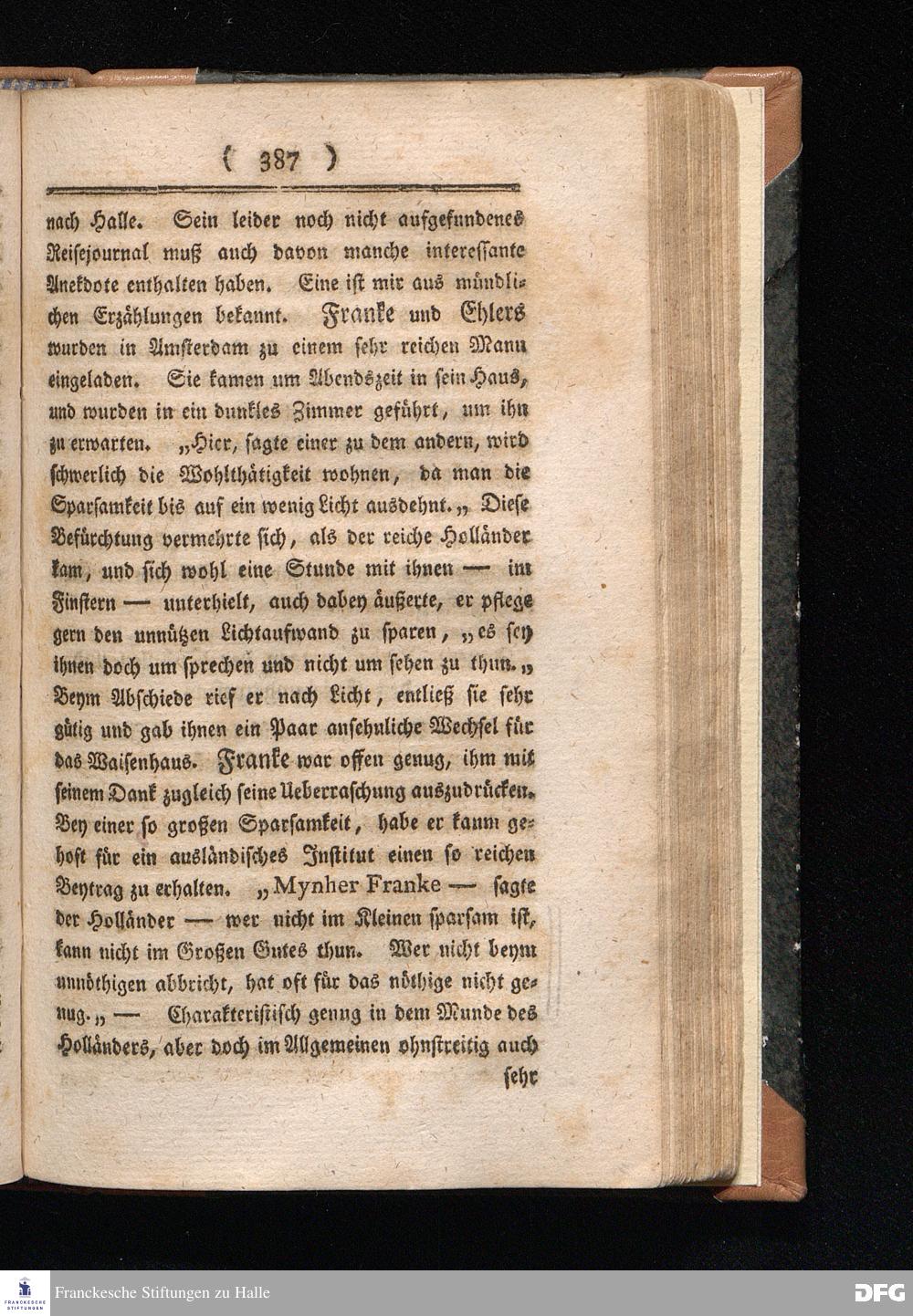 ( 387 )

nach Halle. Sein leider noch nicht aufgefundenes Reisejournal muß auch davon manche interessante Anekdote enthalten haben. Eine ist mir aus mündlichen Erzählungen bekannt. Franke und Ehlers wurden in Amsterdam zu einem sehr reichen Mann eingeladen. Sie kamen um Abendszeit in sein Haus, und wurden in ein dunkles Zimmer geführt, um ihn zu erwarten. „Hier, sagte einer zu dem andern, wird schwerlich die Wohlthätigkeit wohnen, da man die Sparsamkeit bis auf ein wenig Licht ausdehnt.„ Diese Befürchtung vermehrte sich, als der reiche Holländer kam, und sich wohl eine Stunde mit ihnen — im Finstern — unterhielt, auch dabey äußerte, er pflege gern den unnützen Lichtaufwand zu sparen, „es sey ihnen doch um sprechen und nicht um sehen zu thun.„ Beym Abschiede rief er nach Licht, entließ sie sehr gütig und gab ihnen ein Paar ansehnliche Wechsel für das Waisenhaus. Franke war offen genug, ihm mit seinem Dank zugleich seine Ueberraschung auszudrücken. Bey einer so großen Sparsamkeit, habe er kaum gehoft für ein ausländisches Institut einen so reichen Beytrag zu erhalten. „Mynher Franke — sagte der Holländer — wer nicht im Kleinen sparsam ist, kann nicht im Großen Gutes thun. Wer nicht beym unnöthigen abbricht, hat oft für das nöthige nicht genug.„ — Charakteristisch genug in dem Munde des Holländers, aber doch im Allgemeinen ohnstreitig auch sehr

Franckesche Stiftungen zu Halle
DFG